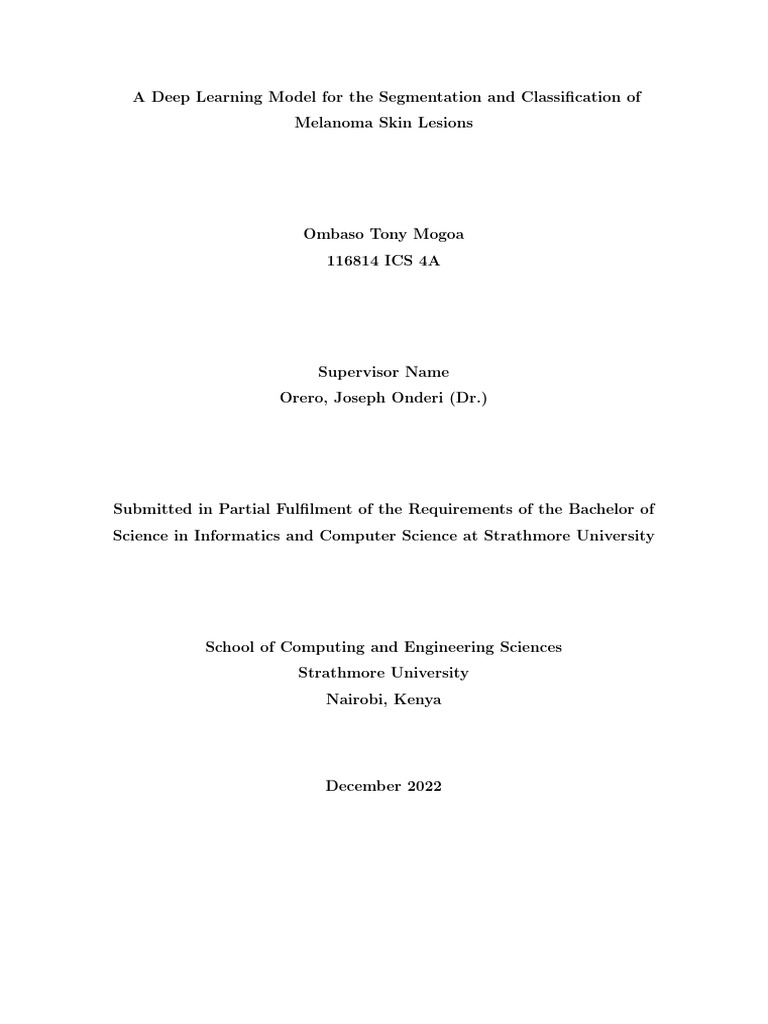 A Deep Learning Model for the Segmentation and Classification of Melanoma Skin Lesions

Ombaso Tony Mogoa
116814 ICS 4A

Supervisor Name
Orero, Joseph Onderi (Dr.)

Submitted in Partial Fulfilment of the Requirements of the Bachelor of Science in Informatics and Computer Science at Strathmore University

School of Computing and Engineering Sciences
Strathmore University
Nairobi, Kenya

December 2022